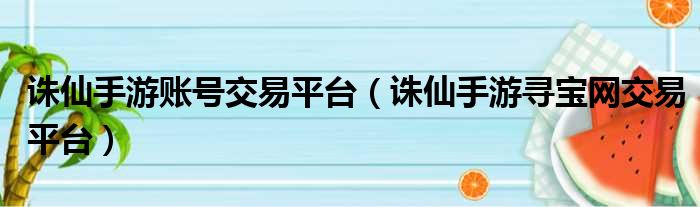 诛仙手游账号交易平台（诛仙手游寻宝网交易平台）